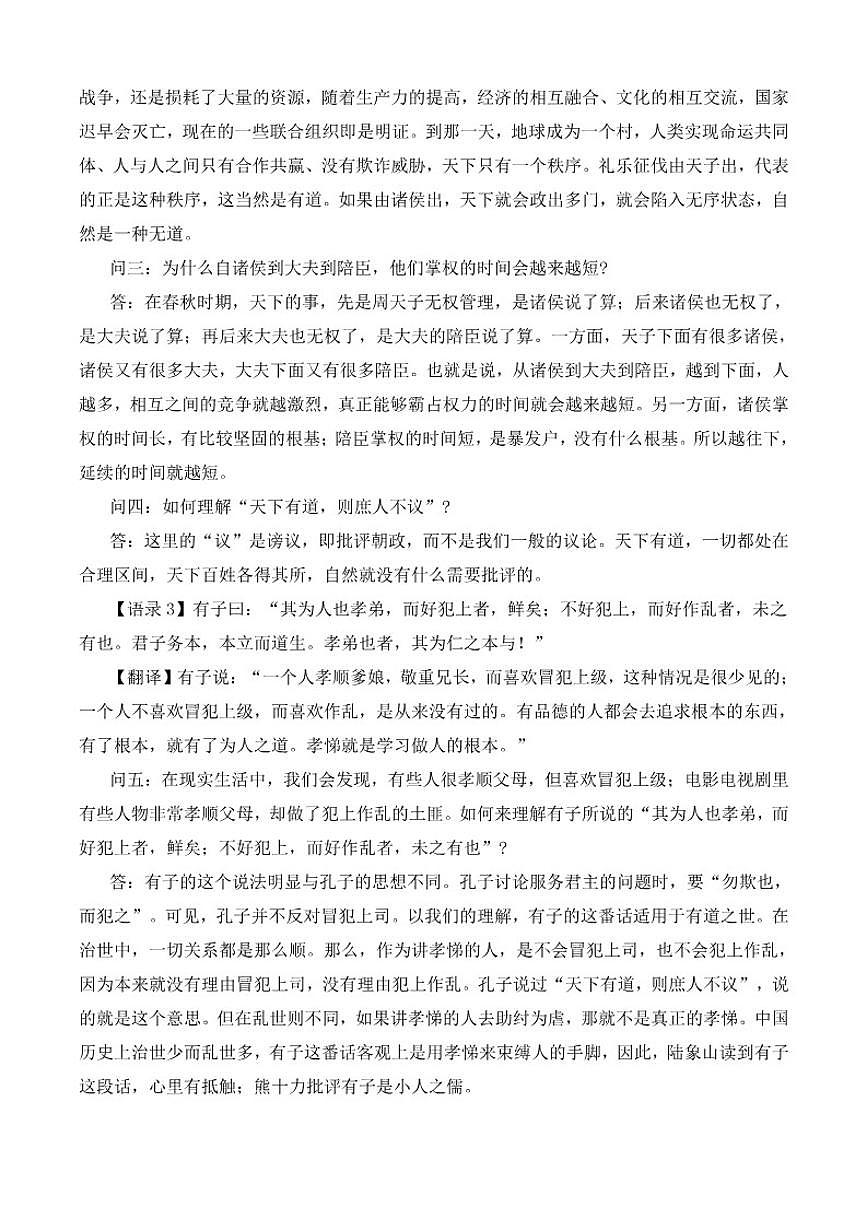 战争，还是损耗了大量的资源，随着生产力的提高，经济的相互融合、文化的相互交流，国家迟早会灭亡，现在的一些联合组织即是明证。到那一天，地球成为一个村，人类实现命运共同体、人与人之间只有合作共赢、没有欺诈威胁，天下只有一个秩序。礼乐征伐由天子出，代表的正是这种秩序，这当然是有道。如果由诸侯出，天下就会政出多门，就会陷入无序状态，自然是一种无道。

问三：为什么自诸侯到大夫到陪臣，他们掌权的时间会越来越短?

答：在春秋时期，天下的事，先是周天子无权管理，是诸侯说了算；后来诸侯也无权了，是大夫说了算；再后来大夫也无权了，是大夫的陪臣说了算。一方面，天子下面有很多诸侯，诸侯又有很多大夫，大夫下面又有很多陪臣。也就是说，从诸侯到大夫到陪臣，越到下面，人越多，相互之间的竞争就越激烈，真正能够霸占权力的时间就会越来越短。另一方面，诸侯掌权的时间长，有比较坚固的根基；陪臣掌权的时间短，是暴发户，没有什么根基。所以越往下，延续的时间就越短。

问四：如何理解“天下有道，则庶人不议”？

答：这里的“议”是谤议，即批评朝政，而不是我们一般的议论。天下有道，一切都处在合理区间，天下百姓各得其所，自然就没有什么需要批评的。

【语录 3】有子曰：“其为人也孝弟，而好犯上者，鲜矣；不好犯上，而好作乱者，未之有也。君子务本，本立而道生。孝弟也者，其为仁之本与！”

【翻译】有子说：“一个人孝顺爹娘，敬重兄长，而喜欢冒犯上级，这种情况是很少见的；一个人不喜欢冒犯上级，而喜欢作乱，是从来没有过的。有品德的人都会去追求根本的东西，有了根本，就有了为人之道。孝悌就是学习做人的根本。”

问五：在现实生活中，我们会发现，有些人很孝顺父母，但喜欢冒犯上级；电影电视剧里有些人物非常孝顺父母，却做了犯上作乱的土匪。如何来理解有子所说的“其为人也孝弟，而好犯上者，鲜矣；不好犯上，而好作乱者，未之有也”？

答：有子的这个说法明显与孔子的思想不同。孔子讨论服务君主的问题时，要“勿欺也，而犯之”。可见，孔子并不反对冒犯上司。以我们的理解，有子的这番话适用于有道之世。在治世中，一切关系都是那么顺。那么，作为讲孝悌的人，是不会冒犯上司，也不会犯上作乱，因为本来就没有理由冒犯上司，没有理由犯上作乱。孔子说过“天下有道，则庶人不议”，说的就是这个意思。但在乱世则不同，如果讲孝悌的人去助纣为虐，那就不是真正的孝悌。中国历史上治世少而乱世多，有子这番话客观上是用孝悌来束缚人的手脚，因此，陆象山读到有子这段话，心里有抵触；熊十力批评有子是小人之儒。